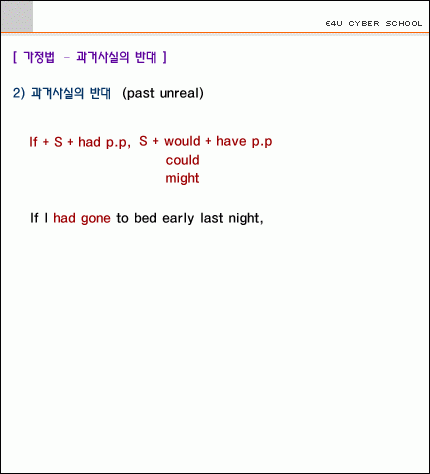 E4U CYBER SCHOOL

[ 가정법 - 과거사실의 반대 ]

2) 과거사실의 반대 (past unreal)

If + S + had p.p, S + would + have p.p
could
might

If I had gone to bed early last night,